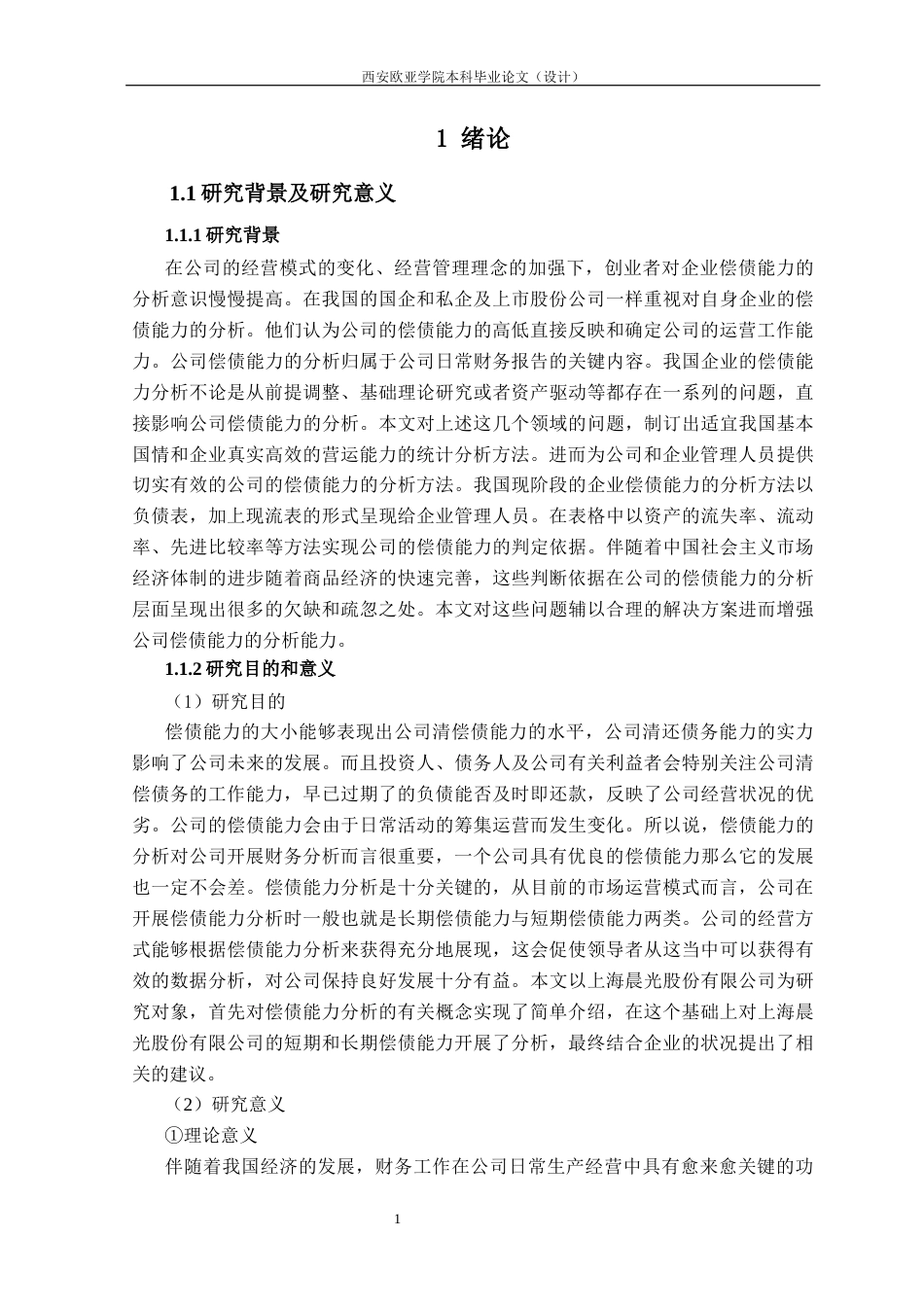 西安欧亚学院本科毕业论文（设计）

1 绪论

1.1 研究背景及研究意义

1.1.1 研究背景

在公司的经营模式的变化、经营管理理念的加强下，创业者对企业偿债能力的分析意识慢慢提高。在我国的国企和私企及上市股份公司一样重视对自身企业的偿债能力的分析。他们认为公司的偿债能力的高低直接反映和确定公司的运营工作能力。公司偿债能力的分析归属于公司日常财务报告的关键内容。我国企业的偿债能力分析不论是从前提调整、基础理论研究或者资产驱动等都存在一系列的问题，直接影响公司偿债能力的分析。本文对上述这几个领域的问题，制订出适宜我国基本国情和企业真实高效的营运能力的统计分析方法。进而为公司和企业管理人员提供切实有效的公司的偿债能力的分析方法。我国现阶段的企业偿债能力的分析方法以负债表，加上现流表的形式呈现给企业管理人员。在表格中以资产的流失率、流动率、先进比较率等方法实现公司的偿债能力的判定依据。伴随着中国社会主义市场经济体制的进步随着商品经济的快速完善，这些判断依据在公司的偿债能力的分析层面呈现出很多的欠缺和疏忽之处。本文对这些问题辅以合理的解决方案进而增强公司偿债能力的分析能力。

1.1.2 研究目的和意义

（1）研究目的

偿债能力的大小能够表现出公司清偿债能力的水平，公司清还债务能力的实力影响了公司未来的发展。而且投资人、债务人及公司有关利益者会特别关注公司清偿债务的工作能力，早已过期了的负债能否及时即还款，反映了公司经营状况的优劣。公司的偿债能力会由于日常活动的筹集运营而发生变化。所以说，偿债能力的分析对公司开展财务分析而言很重要，一个公司具有优良的偿债能力那么它的发展也一定不会差。偿债能力分析是十分关键的，从目前的市场运营模式而言，公司在开展偿债能力分析时一般也就是长期偿债能力与短期偿债能力两类。公司的经营方式能够根据偿债能力分析来获得充分地展现，这会促使领导者从这当中可以获得有效的数据分析，对公司保持良好发展十分有益。本文以上海晨光股份有限公司为研究对象，首先对偿债能力分析的有关概念实现了简单介绍，在这个基础上对上海晨光股份有限公司的短期和长期偿债能力开展了分析，最终结合企业的状况提出了相关的建议。

（2）研究意义

①理论意义

伴随着我国经济的发展，财务工作在公司日常生产经营中具有愈来愈关键的功

1